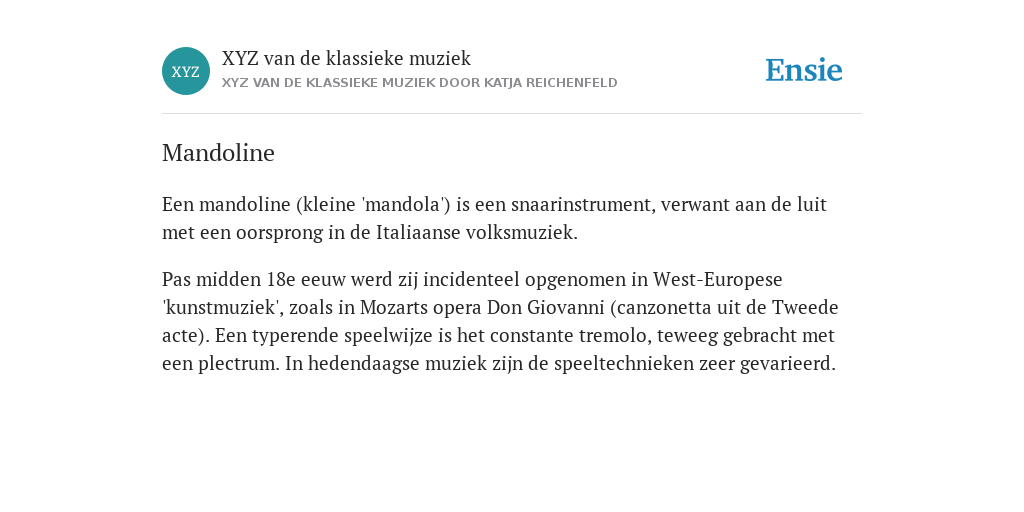 XYZ

XYZ van de klassieke muziek
XYZ VAN DE KLASSIEKE MUZIEK DOOR KATJA REICHENFELD

Ensie

Mandoline

Een mandoline (kleine 'mandola') is een snaarinstrument, verwant aan de luit met een oorsprong in de Italiaanse volksmuziek.

Pas midden 18e eeuw werd zij incidenteel opgenomen in West-Europese 'kunstmuziek', zoals in Mozarts opera Don Giovanni (canzonetta uit de Tweede acte). Een typerende speelwijze is het constante tremolo, teweeg gebracht met een plectrum. In hedendaagse muziek zijn de speeltechnieken zeer gevarieerd.